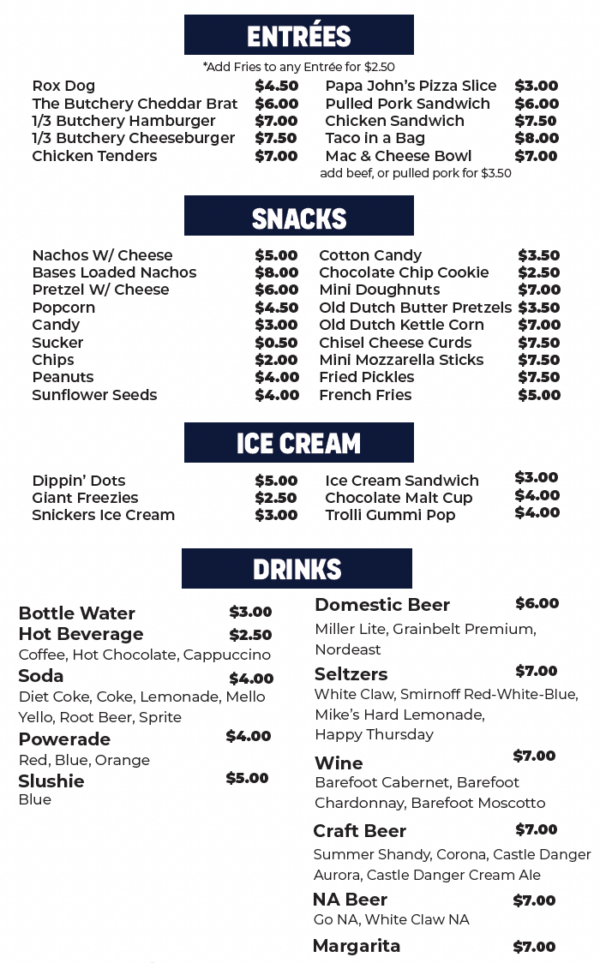 ENTRÉES

*Add Fries to any Entrée for $2.50

Rox Dog $4.50
The Butchery Cheddar Brat $6.00
1/3 Butchery Hamburger $7.00
1/3 Butchery Cheeseburger $7.50
Chicken Tenders $7.00

Papa John's Pizza Slice $3.00
Pulled Pork Sandwich $6.00
Chicken Sandwich $7.50
Taco in a Bag $8.00
Mac & Cheese Bowl $7.00
add beef, or pulled pork for $3.50

SNACKS

Nachos W/ Cheese $5.00
Bases Loaded Nachos $8.00
Pretzel W/ Cheese $6.00
Popcorn $4.50
Candy $3.00
Sucker $0.50
Chips $2.00
Peanuts $4.00
Sunflower Seeds $4.00

Cotton Candy $3.50
Chocolate Chip Cookie $2.50
Mini Doughnuts $7.00
Old Dutch Butter Pretzels $3.50
Old Dutch Kettle Corn $7.00
Chisel Cheese Curds $7.50
Mini Mozzarella Sticks $7.50
Fried Pickles $7.50
French Fries $5.00

ICE CREAM

Dippin' Dots $5.00
Giant Freezies $2.50
Snickers Ice Cream $3.00

Ice Cream Sandwich $3.00
Chocolate Malt Cup $4.00
Trolli Gummi Pop $4.00

DRINKS

Bottle Water $3.00
Hot Beverage $2.50
Coffee, Hot Chocolate, Cappuccino
Soda $4.00
Diet Coke, Coke, Lemonade, Mello Yello, Root Beer, Sprite
Powerade $4.00
Red, Blue, Orange
Slushie $5.00
Blue

Domestic Beer $6.00
Miller Lite, Grainbelt Premium, Nordeast
Seltzers $7.00
White Claw, Smirnoff Red-White-Blue, Mike's Hard Lemonade, Happy Thursday
Wine $7.00
Barefoot Cabernet, Barefoot Chardonnay, Barefoot Moscotto
Craft Beer $7.00
Summer Shandy, Corona, Castle Danger Aurora, Castle Danger Cream Ale
NA Beer $7.00
Go NA, White Claw NA
Margarita $7.00